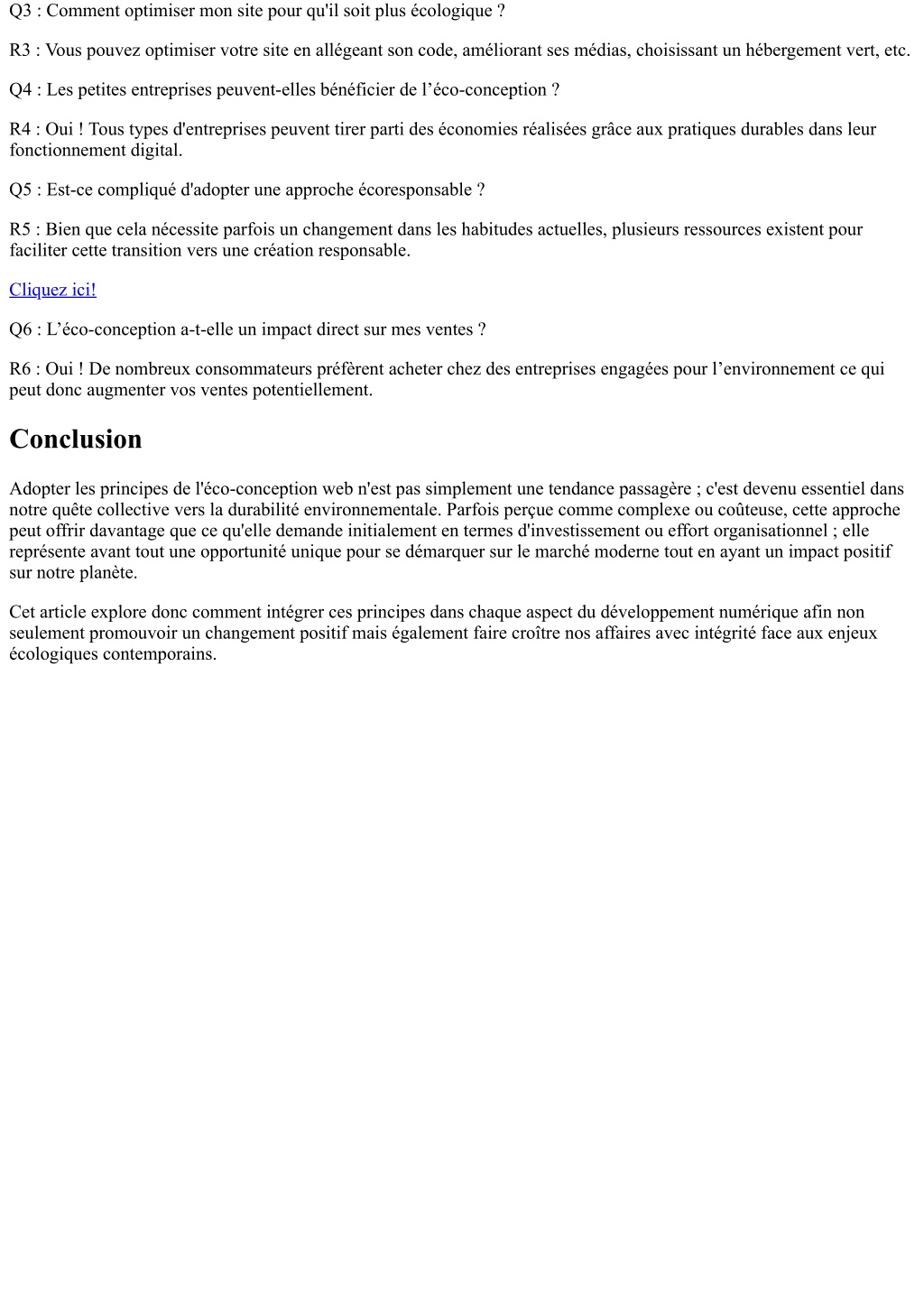 Q3 : Comment optimiser mon site pour qu'il soit plus écologique ?

R3 : Vous pouvez optimiser votre site en allégeant son code, améliorant ses médias, choisissant un hébergement vert, etc.

Q4 : Les petites entreprises peuvent-elles bénéficier de l’éco-conception ?

R4 : Oui ! Tous types d'entreprises peuvent tirer parti des économies réalisées grâce aux pratiques durables dans leur fonctionnement digital.

Q5 : Est-ce compliqué d'adopter une approche écoresponsable ?

R5 : Bien que cela nécessite parfois un changement dans les habitudes actuelles, plusieurs ressources existent pour faciliter cette transition vers une création responsable.

Cliquez ici!

Q6 : L’éco-conception a-t-elle un impact direct sur mes ventes ?

R6 : Oui ! De nombreux consommateurs préfèrent acheter chez des entreprises engagées pour l’environnement ce qui peut donc augmenter vos ventes potentiellement.

Conclusion

Adopter les principes de l'éco-conception web n'est pas simplement une tendance passagère ; c'est devenu essentiel dans notre quête collective vers la durabilité environnementale. Parfois perçue comme complexe ou coûteuse, cette approche peut offrir davantage que ce qu'elle demande initialement en termes d'investissement ou effort organisationnel ; elle représente avant tout une opportunité unique pour se démarquer sur le marché moderne tout en ayant un impact positif sur notre planète.

Cet article explore donc comment intégrer ces principes dans chaque aspect du développement numérique afin non seulement promouvoir un changement positif mais également faire croître nos affaires avec intégrité face aux enjeux écologiques contemporains.